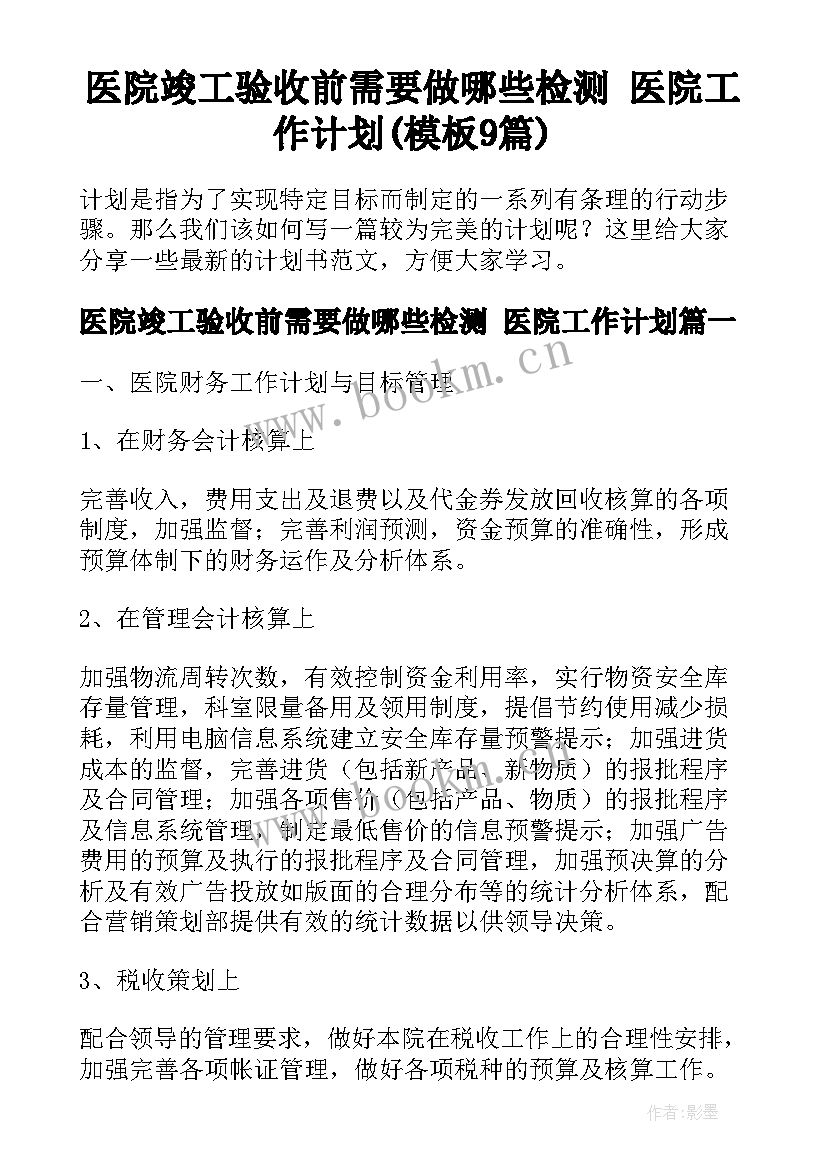 医院竣工验收前需要做哪些检测 医院工作计划(模板9篇)

计划是指为了实现特定目标而制定的一系列有条理的行动步骤。那么我们该如何写一篇较为完美的计划呢？这里给大家分享一些最新的计划书范文，方便大家学习。

医院竣工验收前需要做哪些检测 医院工作计划篇一

www.bookm.cn

一、医院财务工作计划与目标管理

1、在财务会计核算上

完善收入，费用支出及退费以及代金券发放回收核算的各项制度，加强监督；完善利润预测，资金预算的准确性，形成预算体制下的财务运作及分析体系。

2、在管理会计核算上

加强物流周转次数，有效控制资金利用率，实行物资安全库存量管理，科室限量备用及领用制度，提倡节约使用减少损耗，利用电脑信息系统建立安全库存量预警提示；加强进货成本的监督，完善进货（包括新产品、新物质）的报批程序及合同管理；加强各项售价（包括产品、物质）的报批程序及信息系统管理，制定最低售价的信息预警提示；加强广告费用的预算及执行的报批程序及合同管理，加强预决算的分析及有效广告投放如版面的合理分布等的统计分析体系，配合营销策划部提供有效的统计数据以供领导决策。

3、税收策划上

配合领导的管理要求，做好本院在税收工作上的合理性安排，加强完善各项帐证管理，做好各项税种的预算及核算工作。

作者:影墨